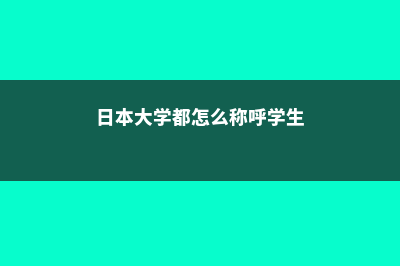 日本大学都怎么称呼学生